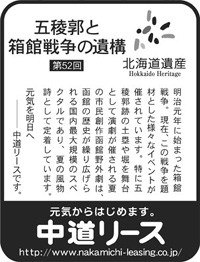 五稜郭と
箱館戦争の遺構

第52回

北海道遺産
Hokkaido Heritage

明治元年に始まった箱館戦争。現在、この戦争を題材とした様々なイベントが催されています。特に五稜郭跡の土塁や堀を舞台として演劇が催される夏の市民創作函館野外劇は、函館の歴史が繰り広げられる国内最大規模のスペクタルであり、夏の風物詩として定着しています。

元気を明日へ
――中道リースです。

元気からはじめます。
中道リース
http://www.nakamichi-leasing.co.jp/